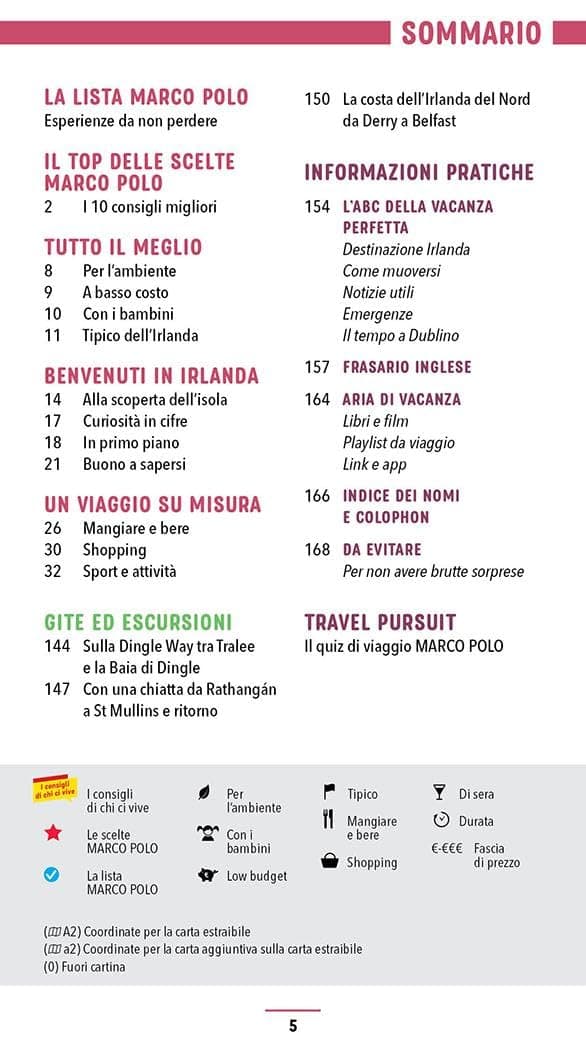 SOMMARIO

LA LISTA MARCO POLO
Esperienze da non perdere

IL TOP DELLE SCELTE MARCO POLO
2 I 10 consigli migliori

TUTTO IL MEGLIO
8 Per l'ambiente
9 A basso costo
10 Con i bambini
11 Tipico dell'Irlanda

BENVENUTI IN IRLANDA
14 Alla scoperta dell'isola
17 Curiosità in cifre
18 In primo piano
21 Buono a sapersi

UN VIAGGIO SU MISURA
26 Mangiare e bere
30 Shopping
32 Sport e attività

GITE ED ESCURSIONI
144 Sulla Dingle Way tra Tralee e la Baia di Dingle
147 Con una chiatta da Rathangán a St Mullins e ritorno

150 La costa dell'Irlanda del Nord da Derry a Belfast

INFORMAZIONI PRATICHE
154 L'ABC DELLA VACANZA PERFETTA
Destinazione Irlanda
Come muoversi
Notizie utili
Emergenze
Il tempo a Dublino

157 FRASARIO INGLESE

164 ARIA DI VACANZA
Libri e film
Playlist da viaggio
Link e app

166 INDICE DEI NOMI E COLOPHON

168 DA EVITARE
Per non avere brutte sorprese

TRAVEL PURSUIT
Il quiz di viaggio MARCO POLO

I consigli di chi ci vive
I consigli di chi ci vive
Le scelte MARCO POLO
La lista MARCO POLO
Per l'ambiente
Con i bambini
Low budget
Tipico
Mangiare e bere
Shopping
Di sera
Durata
€-€€€ Fascia di prezzo

(A2) Coordinate per la carta estraibile
(a2) Coordinate per la carta aggiuntiva sulla carta estraibile
(0) Fuori cartina

5